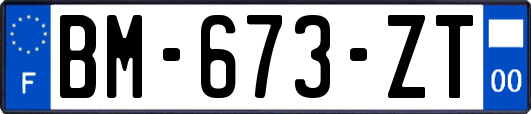 F

BM-673-ZT

00